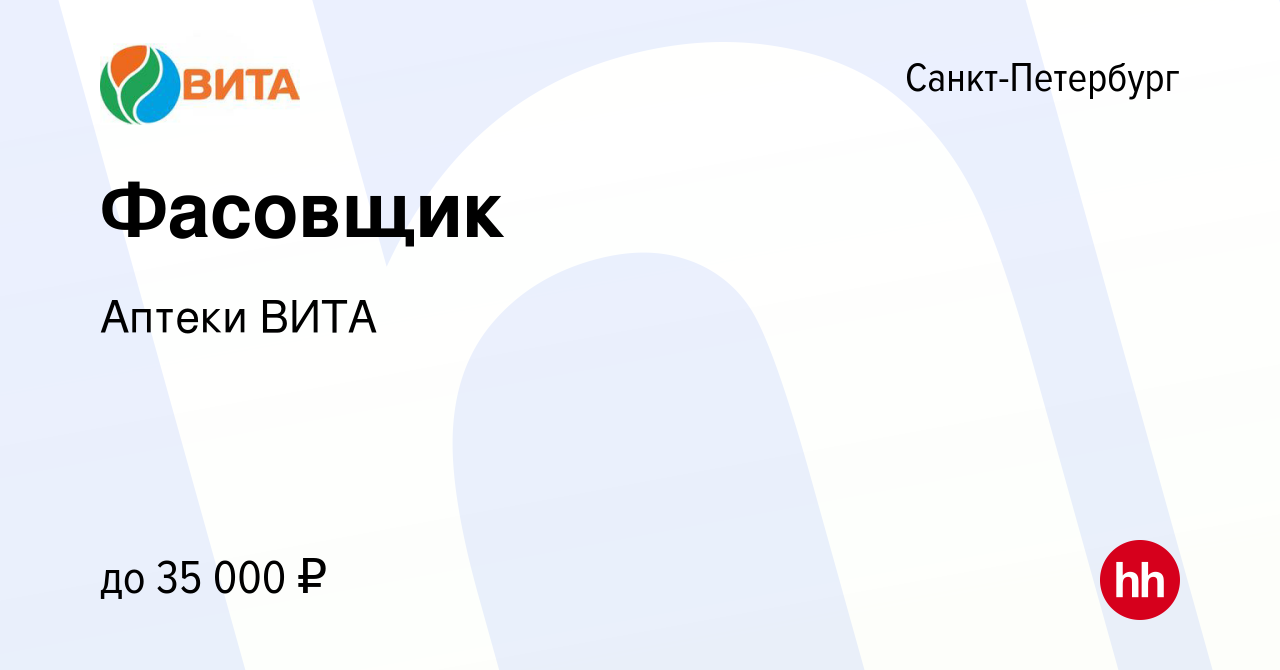 ВИТА

Санкт-Петербург

Фасовщик

Аптеки ВИТА

до 35 000 ₽

hh